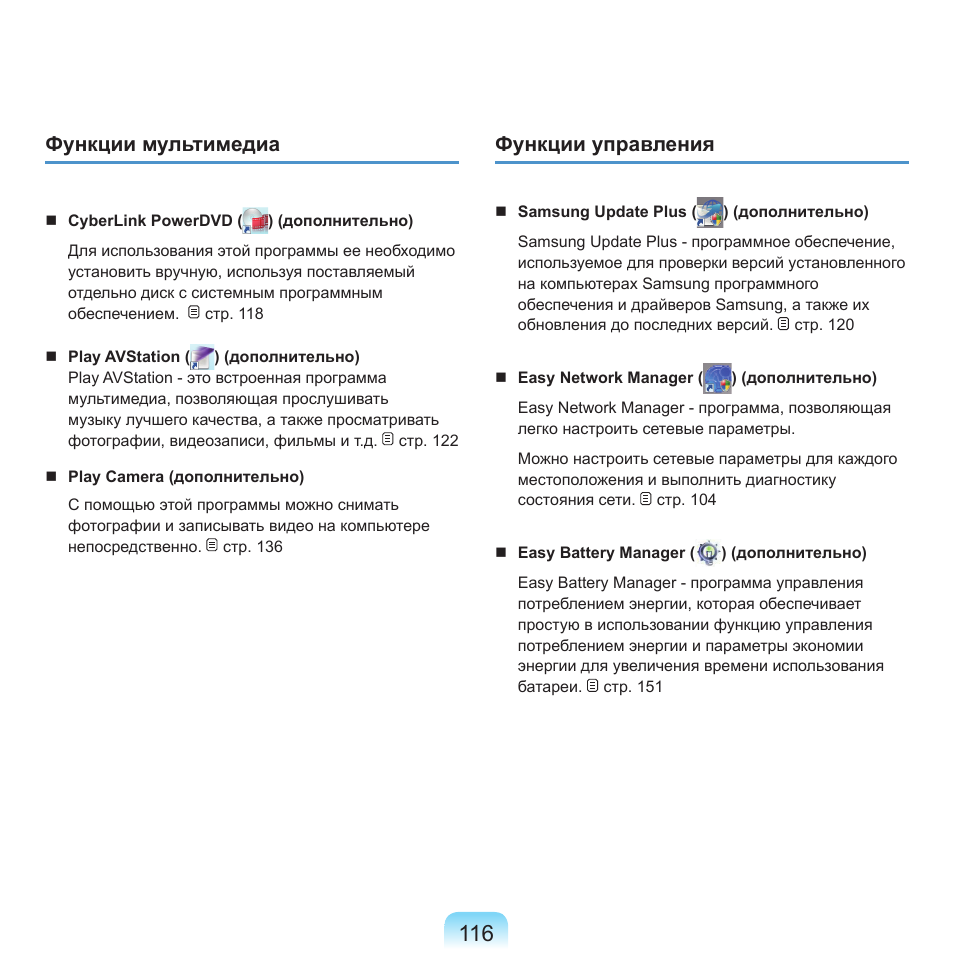 Функции мультимедиа

■ CyberLink PowerDVD ( ) (дополнительно)

Для использования этой программы ее необходимо установить вручную, используя поставляемый отдельно диск с системным программным обеспечением. стр. 118

■ Play AVStation ( ) (дополнительно)
Play AVStation - это встроенная программа мультимедиа, позволяющая прослушивать музыку лучшего качества, а также просматривать фотографии, видеозаписи, фильмы и т.д. стр. 122

■ Play Camera (дополнительно)

С помощью этой программы можно снимать фотографии и записывать видео на компьютере непосредственно. стр. 136

Функции управления

■ Samsung Update Plus ( ) (дополнительно)

Samsung Update Plus - программное обеспечение, используемое для проверки версий установленного на компьютерах Samsung программного обеспечения и драйверов Samsung, а также их обновления до последних версий. стр. 120

■ Easy Network Manager ( ) (дополнительно)

Easy Network Manager - программа, позволяющая легко настроить сетевые параметры.

Можно настроить сетевые параметры для каждого местоположения и выполнить диагностику состояния сети. стр. 104

■ Easy Battery Manager ( ) (дополнительно)

Easy Battery Manager - программа управления потреблением энергии, которая обеспечивает простую в использовании функцию управления потреблением энергии и параметры экономии энергии для увеличения времени использования батареи. стр. 151

116